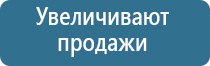 Увеличивают продажи